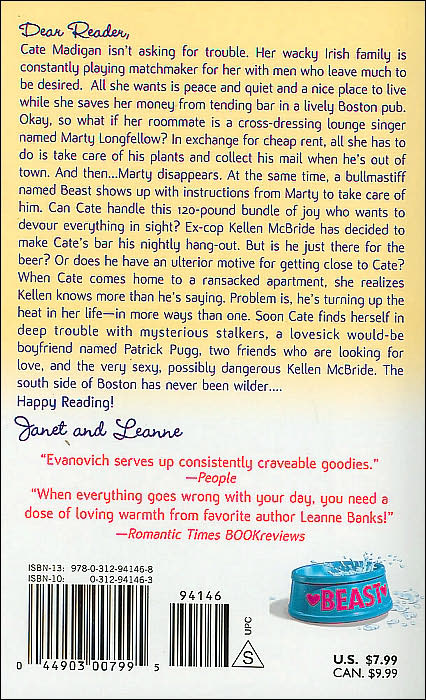 Dear Reader,

Cate Madigan isn't asking for trouble. Her wacky Irish family is constantly playing matchmaker for her with men who leave much to be desired. All she wants is peace and quiet and a nice place to live while she saves her money from tending bar in a lively Boston pub. Okay, so what if her roommate is a cross-dressing lounge singer named Marty Longfellow? In exchange for cheap rent, all she has to do is take care of his plants and collect his mail when he's out of town. And then...Marty disappears. At the same time, a bullmastiff named Beast shows up with instructions from Marty to take care of him. Can Cate handle this 120-pound bundle of joy who wants to devour everything in sight? Ex-cop Kellen McBride has decided to make Cate's bar his nightly hang-out. But is he just there for the beer? Or does he have an ulterior motive for getting close to Cate? When Cate comes home to a ransacked apartment, she realizes Kellen knows more than he's saying. Problem is, he's turning up the heat in her life—in more ways than one. Soon Cate finds herself in deep trouble with mysterious stalkers, a lovesick would-be boyfriend named Patrick Pugg, two friends who are looking for love, and the very sexy, possibly dangerous Kellen McBride. The south side of Boston has never been wilder....

Happy Reading!

Janet and Leanne

"Evanovich serves up consistently craveable goodies."
—People

"When everything goes wrong with your day, you need a dose of loving warmth from favorite author Leanne Banks!"
—Romantic Times BOOKreviews

ISBN-13: 978-0-312-94146-8
ISBN-10: 0-312-94146-3

0 44903 00799 5

94146

UPC

S

BEAST

U.S. $7.99
CAN. $9.99